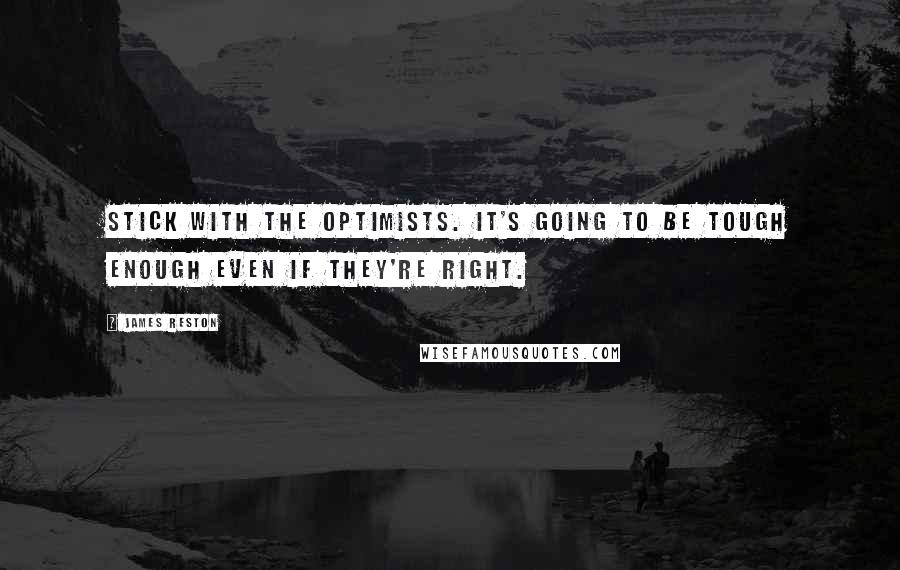 STICK WITH THE OPTIMISTS. IT'S GOING TO BE TOUGH ENOUGH EVEN IF THEY'RE RIGHT.

? JAMES RESTON

WISEFAMOUSQUOTES.COM